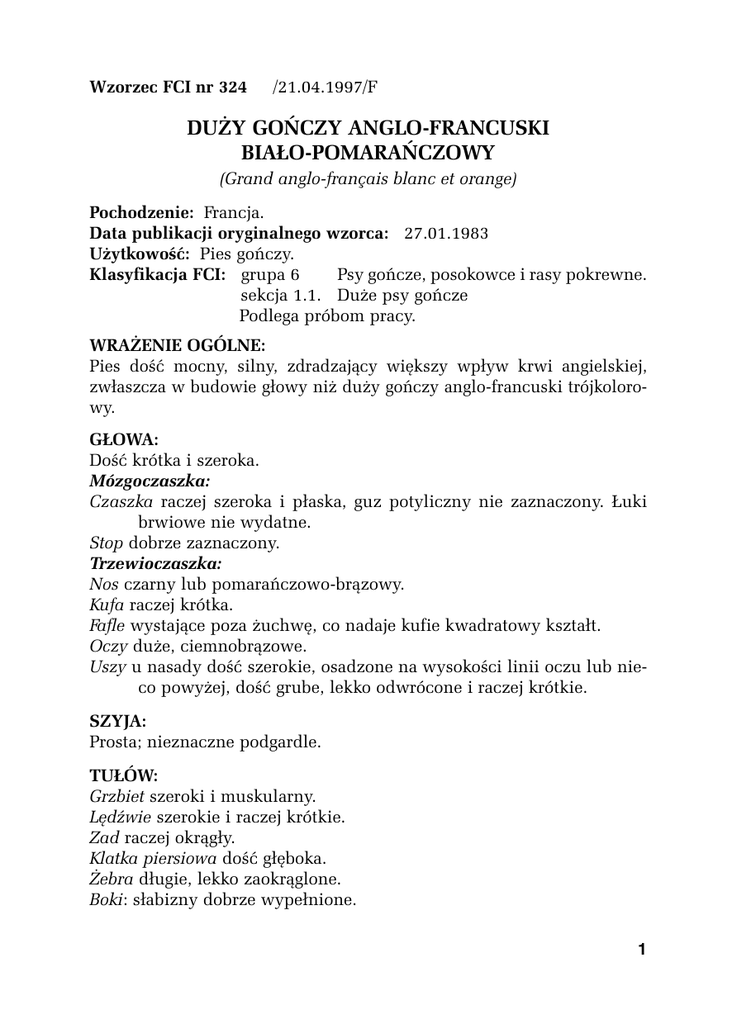 Wzorzec FCI nr 324 /21.04.1997/F

DUŻY GOŃCZY ANGLO-FRANCUSKI BIAŁO-POMARAŃCZOWY
(Grand anglo-français blanc et orange)

Pochodzenie: Francja.
Data publikacji oryginalnego wzorca: 27.01.1983
Użytkowość: Pies gończy.
Klasyfikacja FCI: grupa 6 Psy gończe, posokowce i rasy pokrewne.
sekcja 1.1. Duże psy gończe
Podlega próbom pracy.

WRAŻENIE OGÓLNE:
Pies dość mocny, silny, zdradzający większy wpływ krwi angielskiej, zwłaszcza w budowie głowy niż duży gończy anglo-francuski trójkolorowy.

GŁOWA:
Dość krótka i szeroka.
Mózgoczaszka:
Czaszka raczej szeroka i płaska, guz potyliczny nie zaznaczony. Łuki brwiowe nie wydatne.
Stop dobrze zaznaczony.
Trzewioczaszka:
Nos czarny lub pomarańczowo-brązowy.
Kufa raczej krótka.
Fafle wystające poza żuchwę, co nadaje kufie kwadratowy kształt.
Oczy duże, ciemnobrązowe.
Uszy u nasady dość szerokie, osadzone na wysokości linii oczu lub nieco powyżej, dość grube, lekko odwrócone i raczej krótkie.

SZYJA:
Prosta; nieznaczne podgardle.

TUŁÓW:
Grzbiet szeroki i muskularny.
Lędźwie szerokie i raczej krótkie.
Zad raczej okrągły.
Klatka piersiowa dość głęboka.
Żebra długie, lekko zaokrąglone.
Boki: słabizny dobrze wypełnione.

1